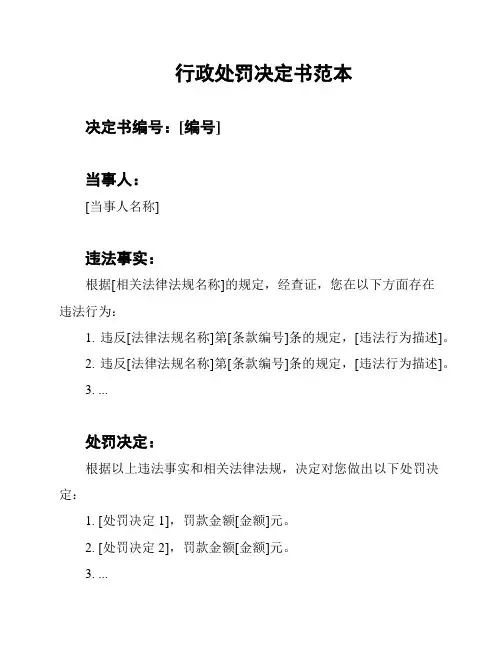 行政处罚决定书范本

决定书编号：[编号]

当事人：

[当事人名称]

违法事实：

根据[相关法律法规名称]的规定，经查证，您在以下方面存在违法行为：

1. 违反[法律法规名称]第[条款编号]条的规定，[违法行为描述]。

2. 违反[法律法规名称]第[条款编号]条的规定，[违法行为描述]。

3. ...

处罚决定：

根据以上违法事实和相关法律法规，决定对您做出以下处罚决定：

1. [处罚决定 1]，罚款金额[金额]元。

2. [处罚决定 2]，罚款金额[金额]元。

3. ...